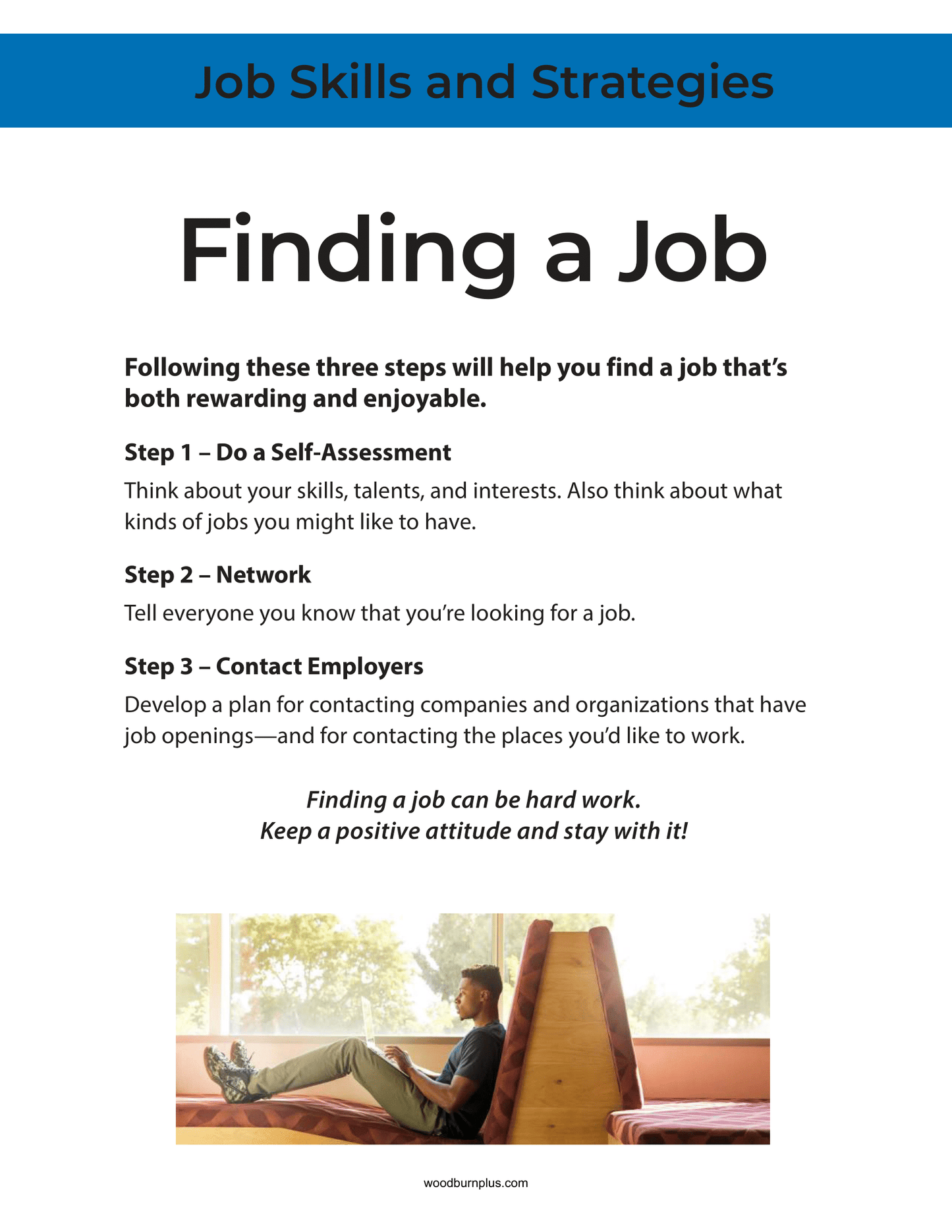 Job Skills and Strategies

Finding a Job

Following these three steps will help you find a job that's both rewarding and enjoyable.

Step 1 – Do a Self-Assessment

Think about your skills, talents, and interests. Also think about what kinds of jobs you might like to have.

Step 2 – Network

Tell everyone you know that you're looking for a job.

Step 3 – Contact Employers

Develop a plan for contacting companies and organizations that have job openings—and for contacting the places you'd like to work.

Finding a job can be hard work.
Keep a positive attitude and stay with it!

woodburnplus.com